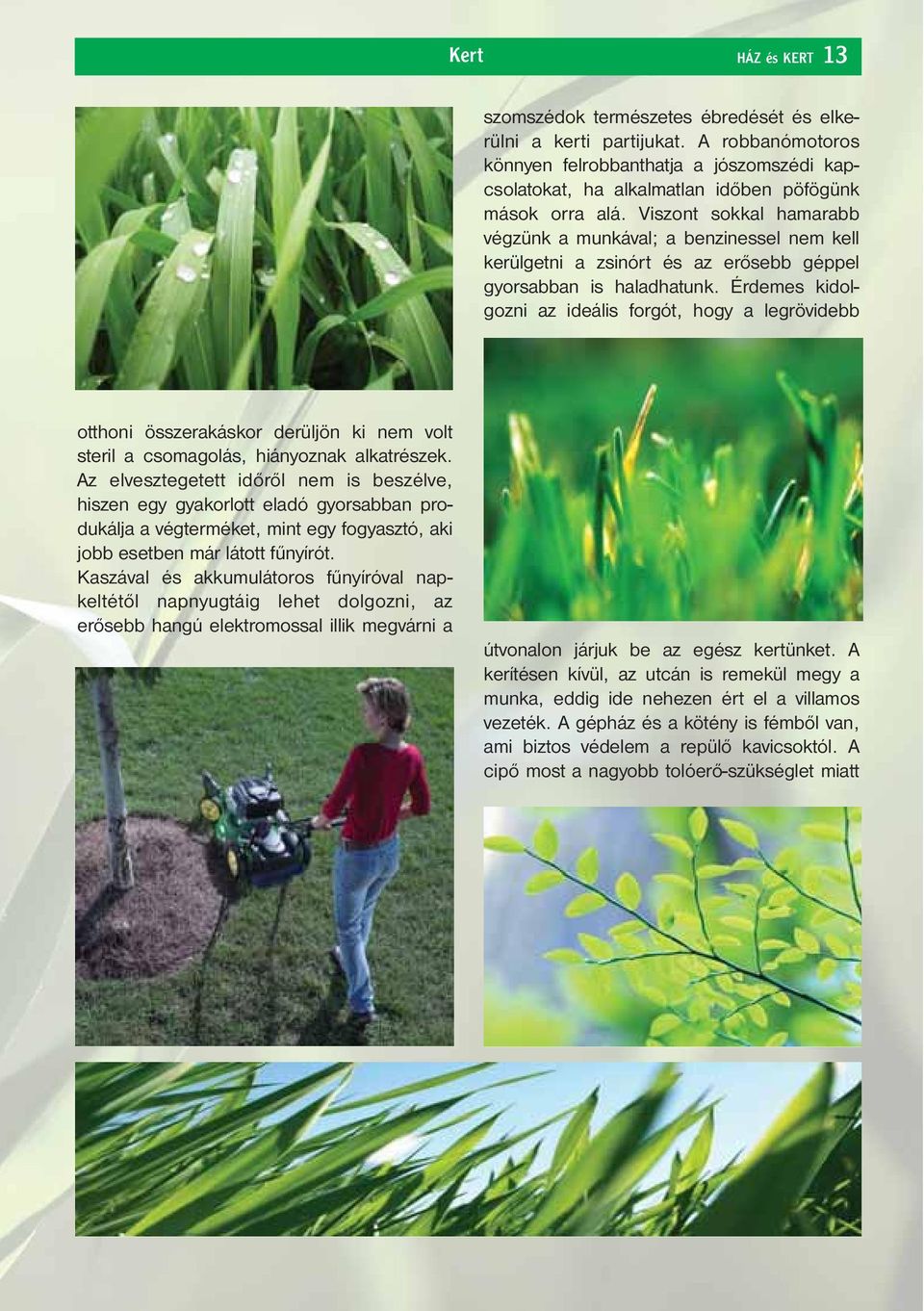 Kert HÁZ és KERT 13

otthoni összerakáskor derüljön ki nem volt steril a csomagolás, hiányoznak alkatrészek. Az elvesztegetett időről nem is beszélve, hiszen egy gyakorlott eladó gyorsabban produkálja a végterméket, mint egy fogyasztó, aki jobb esetben már látott fűnyírót.
Kaszával és akkumulátoros fűnyíróval napkeltétől napnyugtáig lehet dolgozni, az erősebb hangú elektromossal illik megvárni a

szomszédok természetes ébredését és elkerülni a kerti partijukat. A robbanómotoros könnyen felrobbanthatja a jószomszédi kapcsolatokat, ha alkalmatlan időben pöfögünk mások orra alá. Viszont sokkal hamarabb végzünk a munkával; a benzinessel nem kell kerülgetni a zsinórt és az erősebb géppel gyorsabban is haladhatunk. Érdemes kidolgozni az ideális forgót, hogy a legrövidebb

útvonalon járjuk be az egész kertünket. A kerítésen kívül, az utcán is remekül megy a munka, eddig ide nehezen ért el a villamos vezeték. A gépház és a kötény is fémből van, ami biztos védelem a repülő kavicsoktól. A cipő most a nagyobb tolóerő-szükséglet miatt